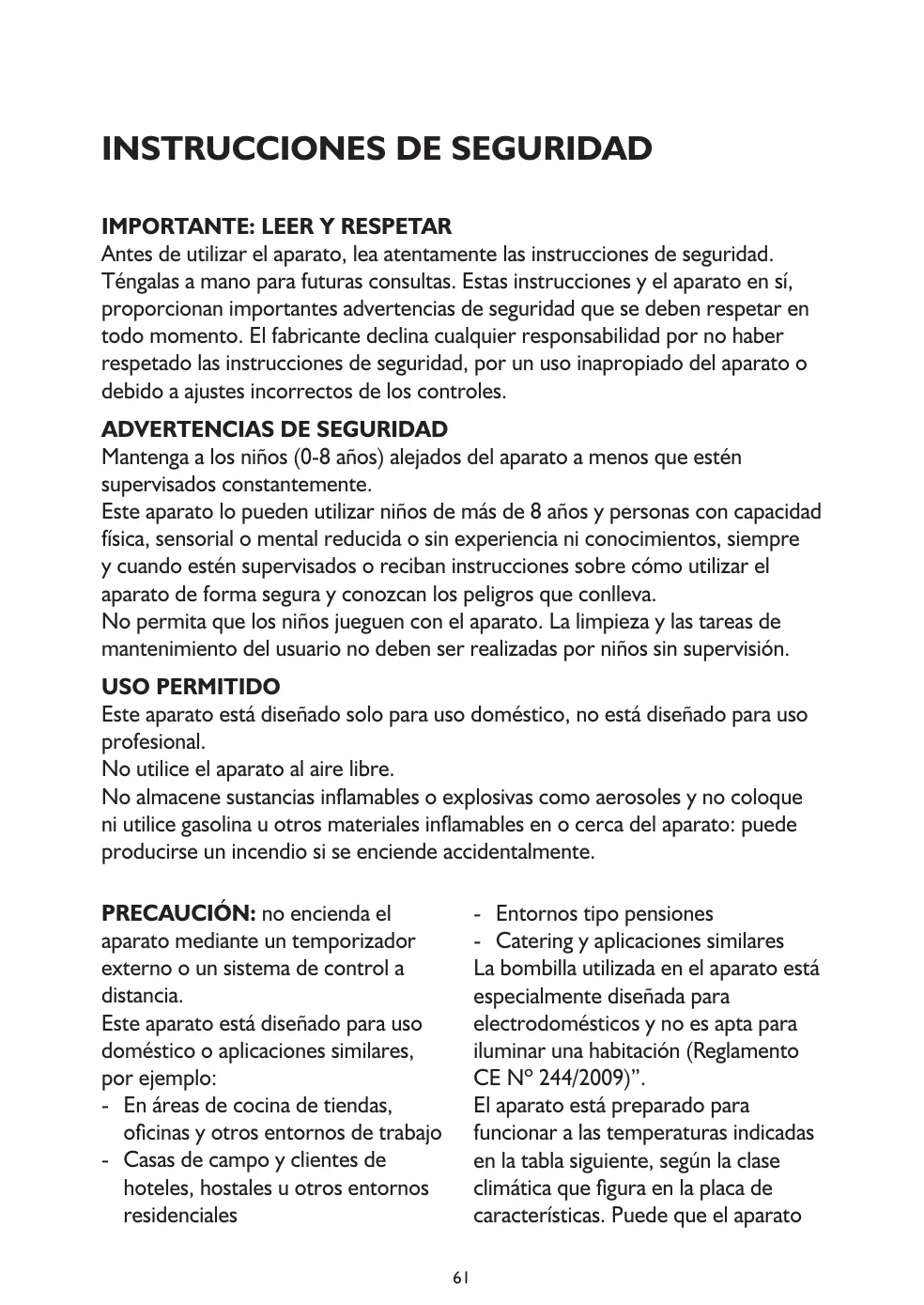 INSTRUCCIONES DE SEGURIDAD

IMPORTANTE: LEER Y RESPETAR
Antes de utilizar el aparato, lea atentamente las instrucciones de seguridad. Téngalas a mano para futuras consultas. Estas instrucciones y el aparato en sí, proporcionan importantes advertencias de seguridad que se deben respetar en todo momento. El fabricante declina cualquier responsabilidad por no haber respetado las instrucciones de seguridad, por un uso inapropiado del aparato o debido a ajustes incorrectos de los controles.

ADVERTENCIAS DE SEGURIDAD
Mantenga a los niños (0-8 años) alejados del aparato a menos que estén supervisados constantemente.
Este aparato lo pueden utilizar niños de más de 8 años y personas con capacidad física, sensorial o mental reducida o sin experiencia ni conocimientos, siempre y cuando estén supervisados o reciban instrucciones sobre cómo utilizar el aparato de forma segura y conozcan los peligros que conlleva.
No permita que los niños jueguen con el aparato. La limpieza y las tareas de mantenimiento del usuario no deben ser realizadas por niños sin supervisión.

USO PERMITIDO
Este aparato está diseñado solo para uso doméstico, no está diseñado para uso profesional.
No utilice el aparato al aire libre.
No almacene sustancias inflamables o explosivas como aerosoles y no coloque ni utilice gasolina u otros materiales inflamables en o cerca del aparato: puede producirse un incendio si se enciende accidentalmente.

PRECAUCIÓN: no encienda el aparato mediante un temporizador externo o un sistema de control a distancia.
Este aparato está diseñado para uso doméstico o aplicaciones similares, por ejemplo:
- En áreas de cocina de tiendas, oficinas y otros entornos de trabajo
- Casas de campo y clientes de hoteles, hostales u otros entornos residenciales
- Entornos tipo pensiones
- Catering y aplicaciones similares
La bombilla utilizada en el aparato está especialmente diseñada para electrodomésticos y no es apta para iluminar una habitación (Reglamento CE Nº 244/2009)”.
El aparato está preparado para funcionar a las temperaturas indicadas en la tabla siguiente, según la clase climática que figura en la placa de características. Puede que el aparato

61